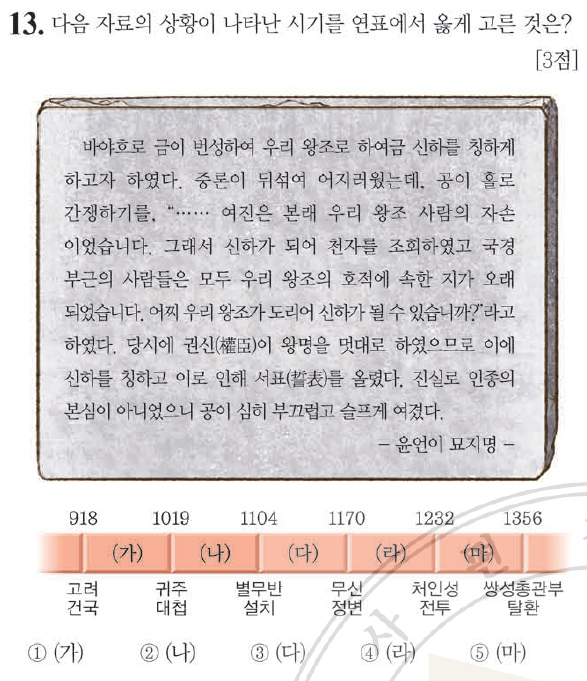 13. 다음 자료의 상황이 나타난 시기를 연표에서 옳게 고른 것은? [3점]

바야흐로 금이 번성하여 우리 왕조로 하여금 신하를 칭하게 하고자 하였다. 중론이 뒤섞여 어지러웠는데, 공이 홀로 간쟁하기를, "…… 여진은 본래 우리 왕조 사람의 자손이었습니다. 그래서 신하가 되어 천자를 조회하였고 국경 부근의 사람들은 모두 우리 왕조의 호적에 속한 지가 오래 되었습니다. 어찌 우리 왕조가 도리어 신하가 될 수 있습니까?"라고 하였다. 당시에 권신(權臣)이 왕명을 멋대로 하였으므로 이에 신하를 칭하고 이로 인해 서표(誓表)를 올렸다. 진실로 인종의 본심이 아니었으니 공이 심히 부끄럽고 슬프게 여겼다.

- 윤언이 묘지명 -

918 1019 1104 1170 1232 1356

(가) (나) (다) (라) (마)

고려 건국
귀주 대첩
별무반 설치
무신 정변
처인성 전투
쌍성총관부 탈환

① (가) ② (나) ③ (다) ④ (라) ⑤ (마)